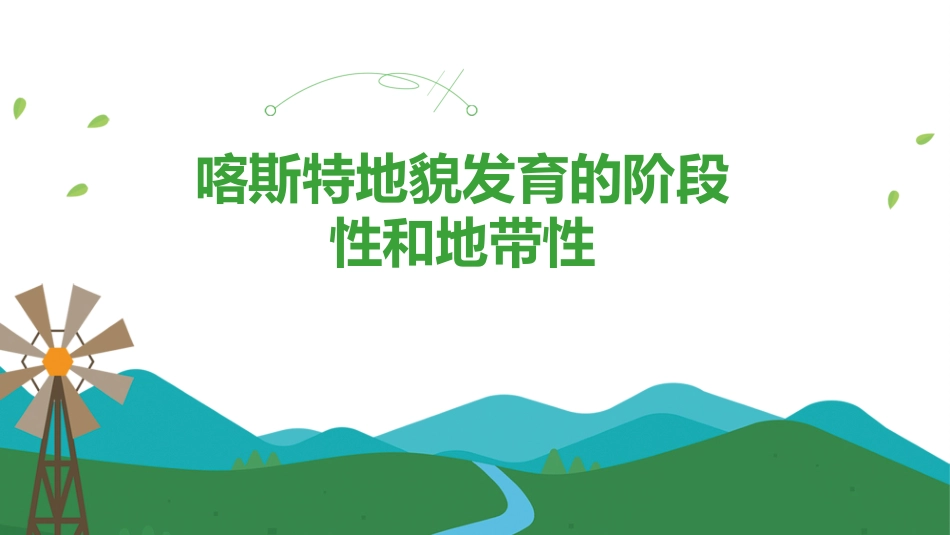 喀斯特地貌发育的阶段性和地带性